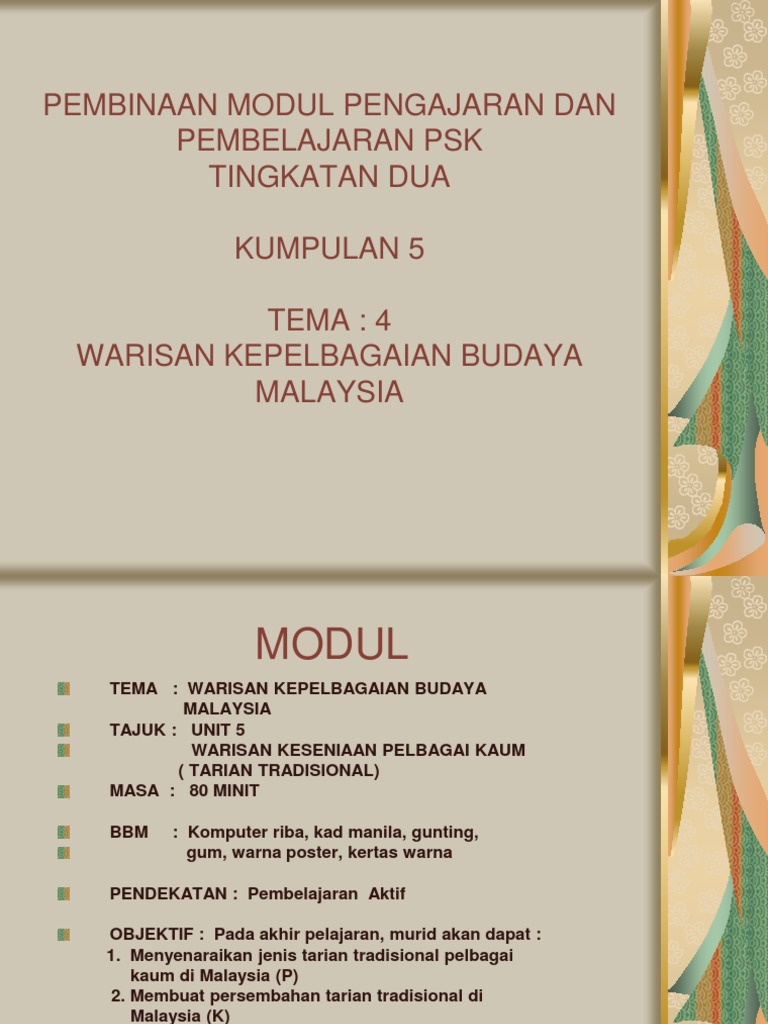 PEMBINAAN MODUL PENGAJARAN DAN PEMBELAJARAN PSK
TINGKATAN DUA

KUMPULAN 5

TEMA : 4
WARISAN KEPELBAGAIAN BUDAYA MALAYSIA

MODUL

TEMA : WARISAN KEPELBAGAIAN BUDAYA MALAYSIA
TAJUK : UNIT 5
WARISAN KESENIAAN PELBAGAI KAUM ( TARIAN TRADISIONAL)
MASA : 80 MINIT

BBM : Komputer riba, kad manila, gunting,
gum, warna poster, kertas warna

PENDEKATAN : Pembelajaran Aktif

OBJEKTIF : Pada akhir pelajaran, murid akan dapat :
1. Menyenaraikan jenis tarian tradisional pelbagai kaum di Malaysia (P)
2. Membuat persembahan tarian tradisional di Malaysia (K)